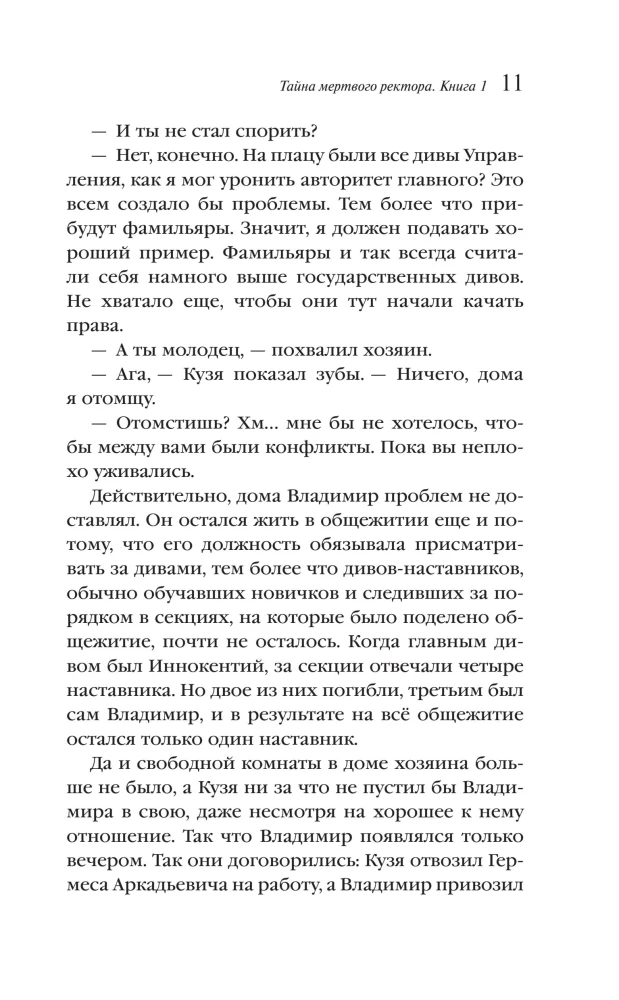 Тайна мертвого ректора. Книга 1 11

— И ты не стал спорить?

— Нет, конечно. На плацу были все дивы Управления, как я мог уронить авторитет главного? Это всем создало бы проблемы. Тем более что прибудут фамильяры. Значит, я должен подавать хороший пример. Фамильяры и так всегда считали себя намного выше государственных дивов. Не хватало еще, чтобы они тут начали качать права.

— А ты молодец, — похвалил хозяин.

— Ага, — Кузя показал зубы. — Ничего, дома я отомщу.

— Отомстишь? Хм... мне бы не хотелось, чтобы между вами были конфликты. Пока вы неплохо уживались.

Действительно, дома Владимир проблем не доставлял. Он остался жить в общежитии еще и потому, что его должность обязывала присматривать за дивами, тем более что дивов-наставников, обычно обучавших новичков и следивших за порядком в секциях, на которые было поделено общежитие, почти не осталось. Когда главным дивом был Иннокентий, за секции отвечали четыре наставника. Но двое из них погибли, третьим был сам Владимир, и в результате на всё общежитие остался только один наставник.

Да и свободной комнаты в доме хозяина больше не было, а Кузя ни за что не пустил бы Владимира в свою, даже несмотря на хорошее к нему отношение. Так что Владимир появлялся только вечером. Так они договорились: Кузя отвозил Гермеса Аркадьевича на работу, а Владимир привозил